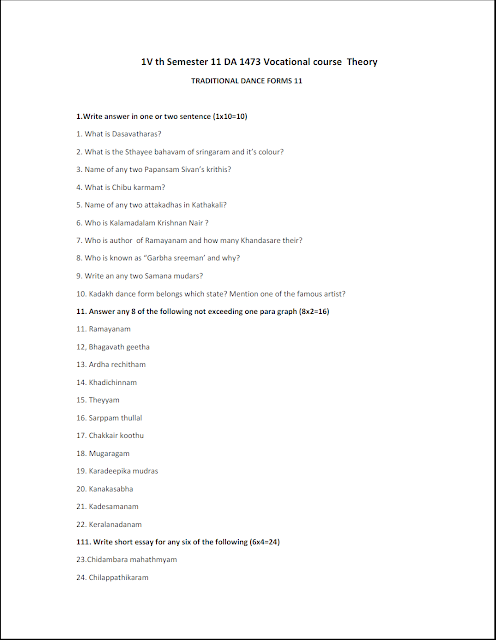 1V th Semester 11 DA 1473 Vocational course Theory

TRADITIONAL DANCE FORMS 11

1.Write answer in one or two sentence (1x10=10)

1. What is Dasavatharas?

2. What is the Sthayee bahavam of sringaram and it's colour?

3. Name of any two Papansam Sivan's krithis?

4. What is Chibu karmam?

5. Name of any two attakadhas in Kathakali?

6. Who is Kalamadalam Krishnan Nair ?

7. Who is author of Ramayanam and how many Khandasare their?

8. Who is known as "Garbha sreeman' and why?

9. Write an any two Samana mudars?

10. Kadakh dance form belongs which state? Mention one of the famous artist?

11. Answer any 8 of the following not exceeding one para graph (8x2=16)

11. Ramayanam

12, Bhagavath geetha

13. Ardha rechitham

14. Khadichinnam

15. Theyyam

16. Sarppam thullal

17. Chakkair koothu

18. Mugaragam

19. Karadeepika mudras

20. Kanakasabha

21. Kadesamanam

22. Keralanadanam

111. Write short essay for any six of the following (6x4=24)

23.Chidambara mahathmyam

24. Chilappathikaram